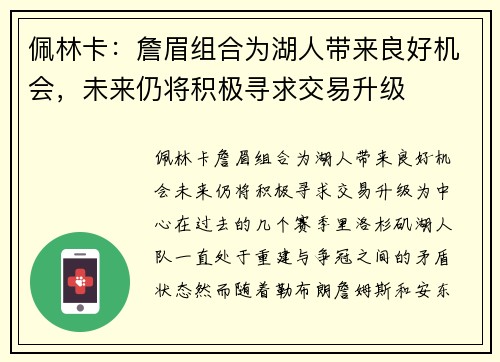 佩林卡：詹眉组合为湖人带来良好机会，未来仍将积极寻求交易升级

佩林卡詹眉组合为湖人带来良好机会未来仍将积极寻求交易升级为中心在过去的几个赛季里洛杉矶湖人队一直处于重建与争冠之间的矛盾状态然而随着勒布朗詹姆斯和安东